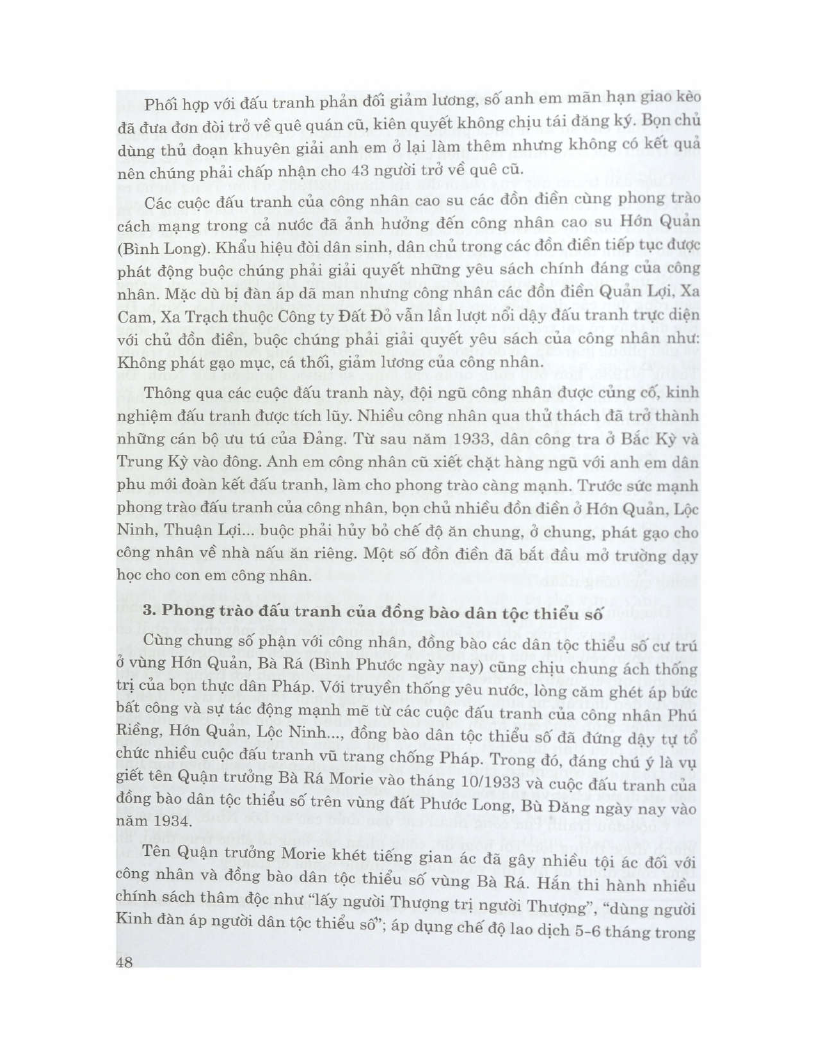 Phối hợp với đấu tranh phản đối giảm lương, số anh em mãn hạn giao kèo đã đưa đơn đòi trở về quê quán cũ, kiên quyết không chịu tái đăng ký. Bọn chủ dùng thủ đoạn khuyên giải anh em ở lại làm thêm nhưng không có kết quả nên chúng phải chấp nhận cho 43 người trở về quê cũ.

Các cuộc đấu tranh của công nhân cao su các đồn điền cùng phong trào cách mạng trong cả nước đã ảnh hưởng đến công nhân cao su Hớn Quản (Bình Long). Khẩu hiệu đòi dân sinh, dân chủ trong các đồn điền tiếp tục được phát động buộc chúng phải giải quyết những yêu sách chính đáng của công nhân. Mặc dù bị đàn áp dã man nhưng công nhân các đồn điền Quản Lợi, Xa Cam, Xa Trạch thuộc Công ty Đất Đỏ vẫn lần lượt nổi dậy đấu tranh trực diện với chủ đồn điền, buộc chúng phải giải quyết yêu sách của công nhân như: Không phát gạo mục, cá thối, giảm lương của công nhân.

Thông qua các cuộc đấu tranh này, đội ngũ công nhân được củng cố, kinh nghiệm đấu tranh được tích lũy. Nhiều công nhân qua thử thách đã trở thành những cán bộ ưu tú của Đảng. Từ sau năm 1933, dân công tra ở Bắc Kỳ và Trung Kỳ vào đông. Anh em công nhân cũ xiết chặt hàng ngũ với anh em dân phu mới đoàn kết đấu tranh, làm cho phong trào càng mạnh. Trước sức mạnh phong trào đấu tranh của công nhân, bọn chủ nhiều đồn điền ở Hớn Quản, Lộc Ninh, Thuận Lợi... buộc phải hủy bỏ chế độ ăn chung, ở chung, phát gạo cho công nhân về nhà nấu ăn riêng. Một số đồn điền đã bắt đầu mở trường dạy học cho con em công nhân.

3. Phong trào đấu tranh của đồng bào dân tộc thiểu số

Cùng chung số phận với công nhân, đồng bào các dân tộc thiểu số cư trú ở vùng Hớn Quản, Bà Rá (Bình Phước ngày nay) cũng chịu chung ách thống trị của bọn thực dân Pháp. Với truyền thống yêu nước, lòng căm ghét áp bức bất công và sự tác động mạnh mẽ từ các cuộc đấu tranh của công nhân Phú Riềng, Hớn Quản, Lộc Ninh..., đồng bào dân tộc thiểu số đã đứng dậy tự tổ chức nhiều cuộc đấu tranh vũ trang chống Pháp. Trong đó, đáng chú ý là vụ giết tên Quận trưởng Bà Rá Morie vào tháng 10/1933 và cuộc đấu tranh của đồng bào dân tộc thiểu số trên vùng đất Phước Long, Bù Đăng ngày nay vào năm 1934.

Tên Quận trưởng Morie khét tiếng gian ác đã gây nhiều tội ác đối với công nhân và đồng bào dân tộc thiểu số vùng Bà Rá. Hắn thi hành nhiều chính sách thâm độc như "lấy người Thượng trị người Thượng", "dùng người Kinh đàn áp người dân tộc thiểu số"; áp dụng chế độ lao dịch 5-6 tháng trong

48